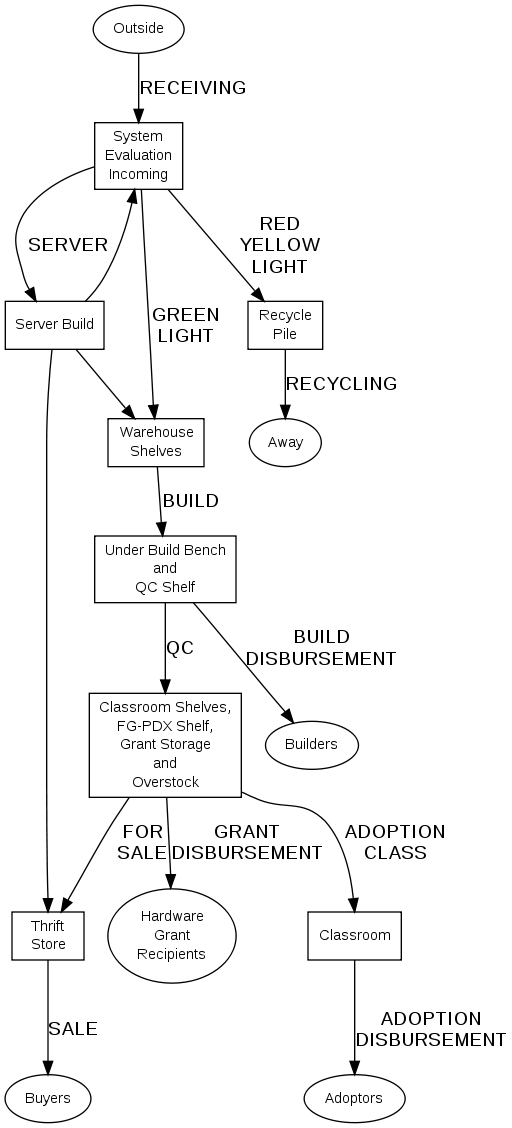 Outside

RECEIVING

System Evaluation Incoming

SERVER

RED YELLOW LIGHT

Server Build

GREEN LIGHT

Recycle Pile

RECYCLING

Warehouse Shelves

Away

BUILD

Under Build Bench and QC Shelf

QC

BUILD DISBURSEMENT

Classroom Shelves, FG-PDX Shelf, Grant Storage and Overstock

Builders

FOR SALE

GRANT DISBURSEMENT

ADOPTION CLASS

Thrift Store

Hardware Grant Recipients

Classroom

SALE

ADOPTION DISBURSEMENT

Buyers

Adoptors